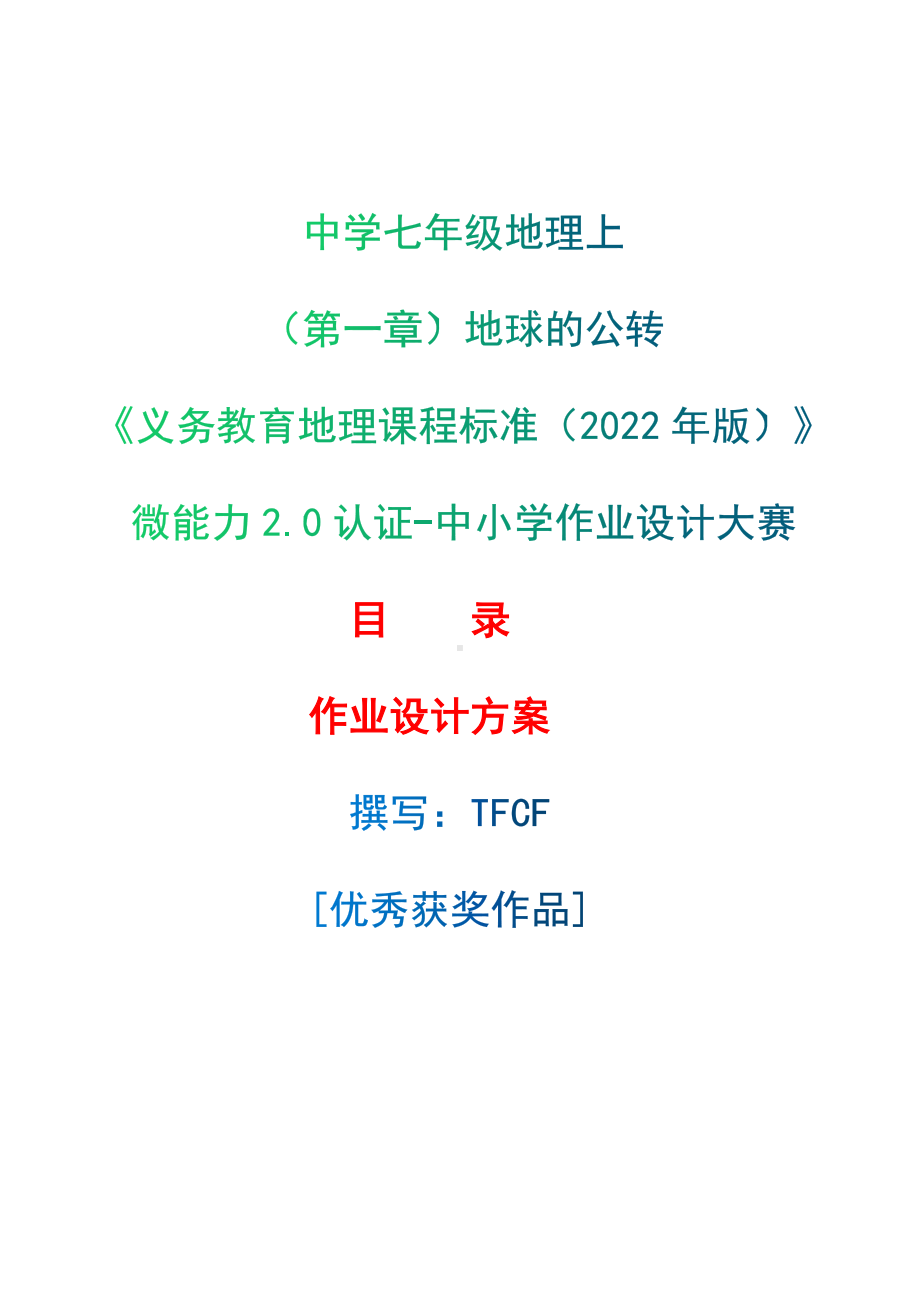 中学七年级地理上

（第一章）地球的公转

《义务教育地理课程标准（2022 年版）》

微能力 2.0 认证-中小学作业设计大赛

目　　录

作业设计方案

撰写：TFCF

[优秀获奖作品]